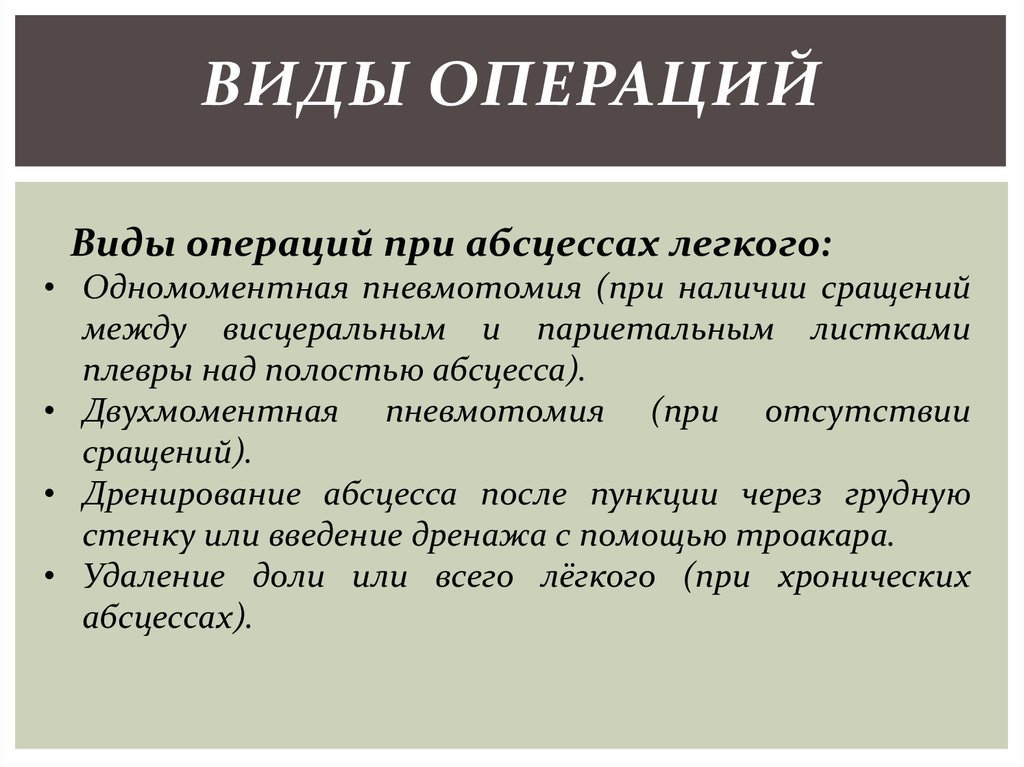 ВИДЫ ОПЕРАЦИЙ

Виды операций при абсцессах легкого:

• Одномоментная пневмотомия (при наличии сращений между висцеральным и париетальным листками плевры над полостью абсцесса).
• Двухмоментная пневмотомия (при отсутствии сращений).
• Дренирование абсцесса после пункции через грудную стенку или введение дренажа с помощью троакара.
• Удаление доли или всего лёгкого (при хронических абсцессах).